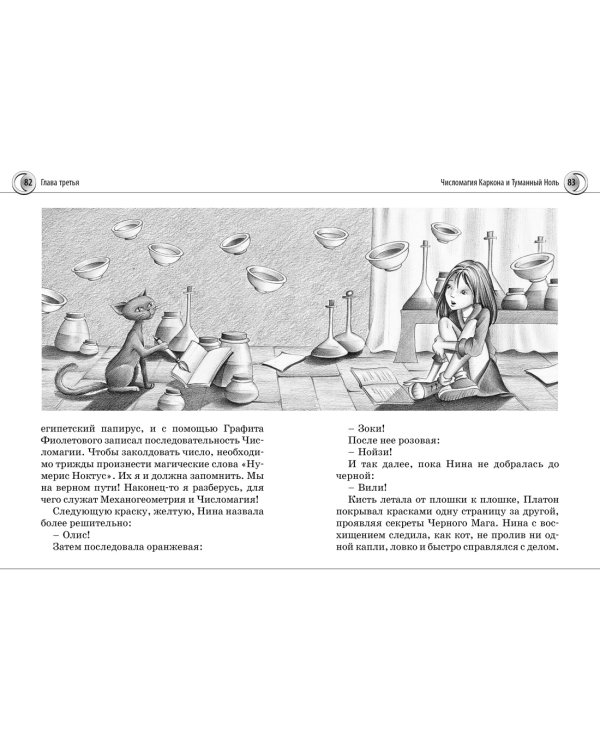 82 Глава третья

Числомагия Каркона и Туманный Ноль 83

египетский папирус, и с помощью Графита Фиолетового записал последовательность Числомагии. Чтобы заколдовать число, необходимо трижды произнести магические слова «Нумерис Ноктус». Их я и должна запомнить. Мы на верном пути! Наконец-то я разберусь, для чего служат Механогеометрия и Числомагия!

Следующую краску, желтую, Нина назвала более решительно:

– Олис!

Затем последовала оранжевая:

– Зоки!

После нее розовая:

– Нойзи!

И так далее, пока Нина не добралась до черной:

– Вили!

Кисть летала от плошки к плошке, Платон покрывал красками одну страницу за другой, проявляя секреты Черного Мага. Нина с восхищением следила, как кот, не пролив ни одной капли, ловко и быстро справлялся с делом.